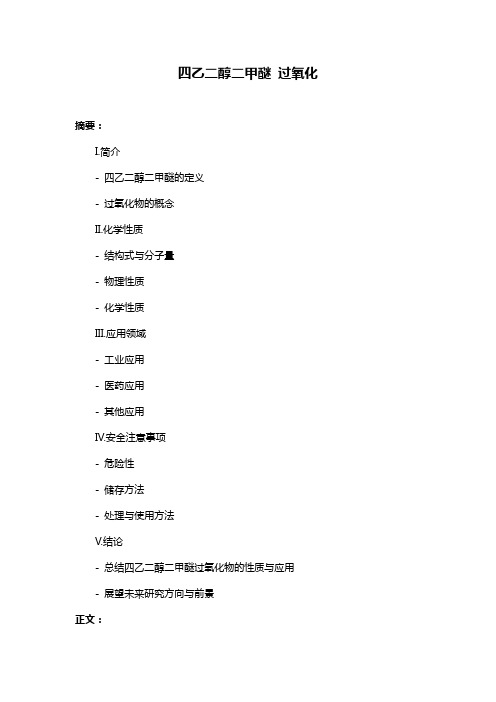 四乙二醇二甲醚 过氧化

摘要：

I.简介

- 四乙二醇二甲醚的定义

- 过氧化物的概念

II.化学性质

- 结构式与分子量

- 物理性质

- 化学性质

III.应用领域

- 工业应用

- 医药应用

- 其他应用

IV.安全注意事项

- 危险性

- 储存方法

- 处理与使用方法

V.结论

- 总结四乙二醇二甲醚过氧化物的性质与应用

- 展望未来研究方向与前景

正文：